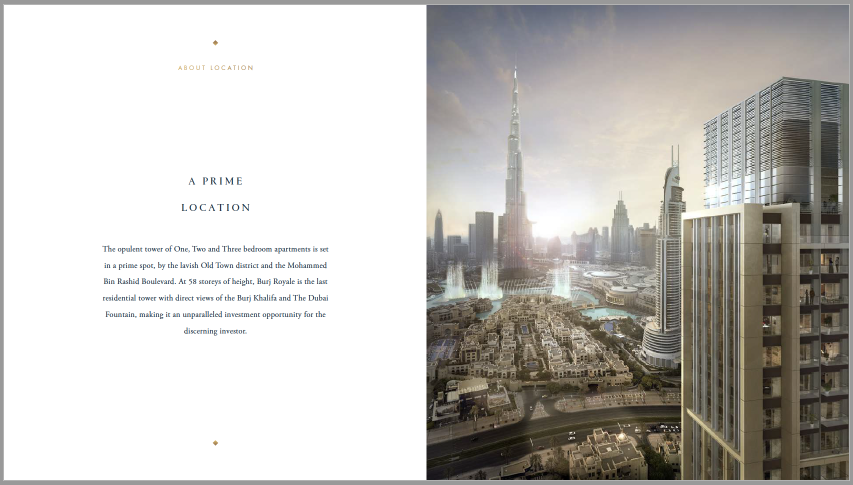 ABOUT LOCATION

A PRIME

LOCATION

The opulent tower of One, Two and Three bedroom apartments is set in a prime spot, by the lavish Old Town district and the Mohammed Bin Rashid Boulevard. At 58 storeys of height, Burj Royale is the last residential tower with direct views of the Burj Khalifa and The Dubai Fountain, making it an unparalleled investment opportunity for the discerning investor.